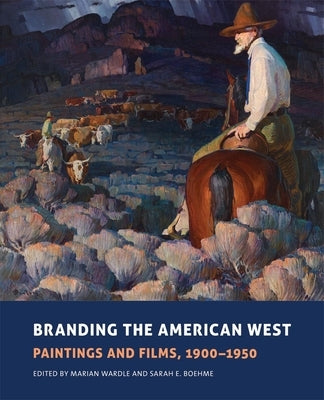 BRANDING THE AMERICAN WEST

PAINTINGS AND FILMS, 1900–1950

EDITED BY MARIAN WARDLE AND SARAH E. BOEHME